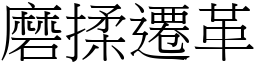 磨揉遷革